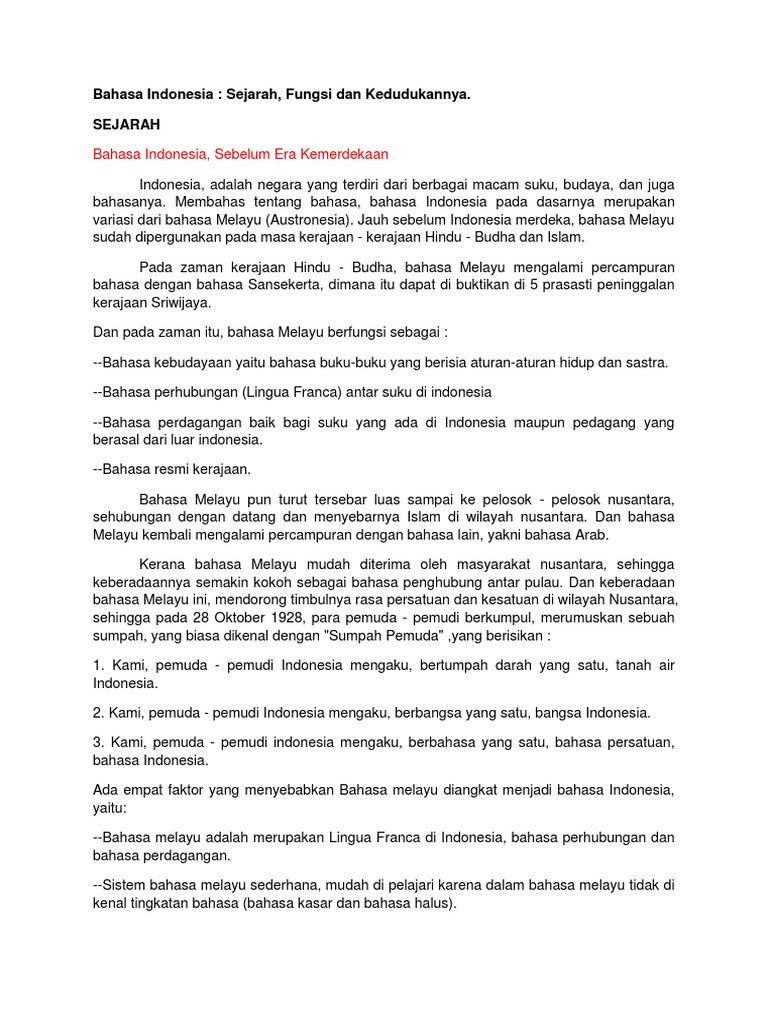 Bahasa Indonesia : Sejarah, Fungsi dan Kedudukannya.

SEJARAH

Bahasa Indonesia, Sebelum Era Kemerdekaan

Indonesia, adalah negara yang terdiri dari berbagai macam suku, budaya, dan juga bahasanya. Membahas tentang bahasa, bahasa Indonesia pada dasarnya merupakan variasi dari bahasa Melayu (Austronesia). Jauh sebelum Indonesia merdeka, bahasa Melayu sudah dipergunakan pada masa kerajaan - kerajaan Hindu - Budha dan Islam.

Pada zaman kerajaan Hindu - Budha, bahasa Melayu mengalami percampuran bahasa dengan bahasa Sansekerta, dimana itu dapat di buktikan di 5 prasasti peninggalan kerajaan Sriwijaya.

Dan pada zaman itu, bahasa Melayu berfungsi sebagai :

--Bahasa kebudayaan yaitu bahasa buku-buku yang berisia aturan-aturan hidup dan sastra.

--Bahasa perhubungan (Lingua Franca) antar suku di indonesia

--Bahasa perdagangan baik bagi suku yang ada di Indonesia maupun pedagang yang berasal dari luar indonesia.

--Bahasa resmi kerajaan.

Bahasa Melayu pun turut tersebar luas sampai ke pelosok - pelosok nusantara, sehubungan dengan datang dan menyebarnya Islam di wilayah nusantara. Dan bahasa Melayu kembali mengalami percampuran dengan bahasa lain, yakni bahasa Arab.

Kerana bahasa Melayu mudah diterima oleh masyarakat nusantara, sehingga keberadaannya semakin kokoh sebagai bahasa penghubung antar pulau. Dan keberadaan bahasa Melayu ini, mendorong timbulnya rasa persatuan dan kesatuan di wilayah Nusantara, sehingga pada 28 Oktober 1928, para pemuda - pemudi berkumpul, merumuskan sebuah sumpah, yang biasa dikenal dengan "Sumpah Pemuda" ,yang berisikan :

1. Kami, pemuda - pemudi Indonesia mengaku, bertumpah darah yang satu, tanah air Indonesia.

2. Kami, pemuda - pemudi Indonesia mengaku, berbangsa yang satu, bangsa Indonesia.

3. Kami, pemuda - pemudi indonesia mengaku, berbahasa yang satu, bahasa persatuan, bahasa Indonesia.

Ada empat faktor yang menyebabkan Bahasa melayu diangkat menjadi bahasa Indonesia, yaitu:

--Bahasa melayu adalah merupakan Lingua Franca di Indonesia, bahasa perhubungan dan bahasa perdagangan.

--Sistem bahasa melayu sederhana, mudah di pelajari karena dalam bahasa melayu tidak di kenal tingkatan bahasa (bahasa kasar dan bahasa halus).